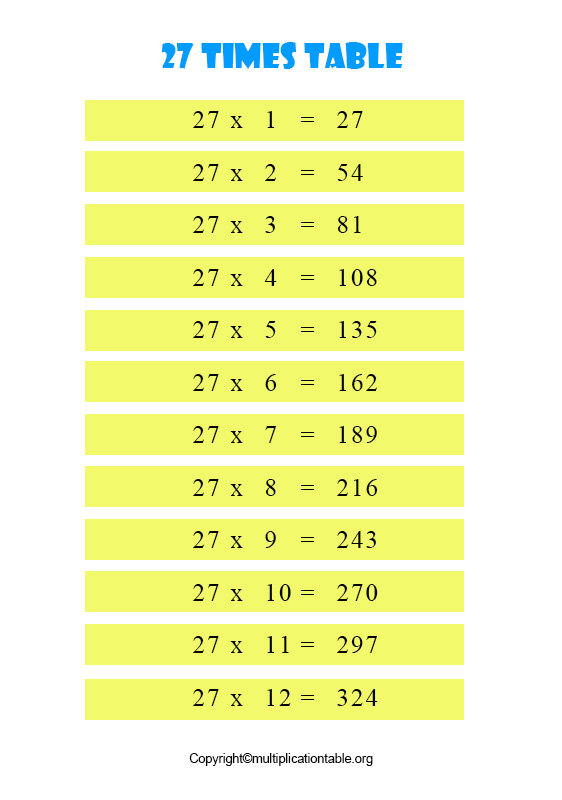 27 TIMES TABLE

27 x 1 = 27

27 x 2 = 54

27 x 3 = 81

27 x 4 = 108

27 x 5 = 135

27 x 6 = 162

27 x 7 = 189

27 x 8 = 216

27 x 9 = 243

27 x 10 = 270

27 x 11 = 297

27 x 12 = 324

Copyright©multiplicationtable.org